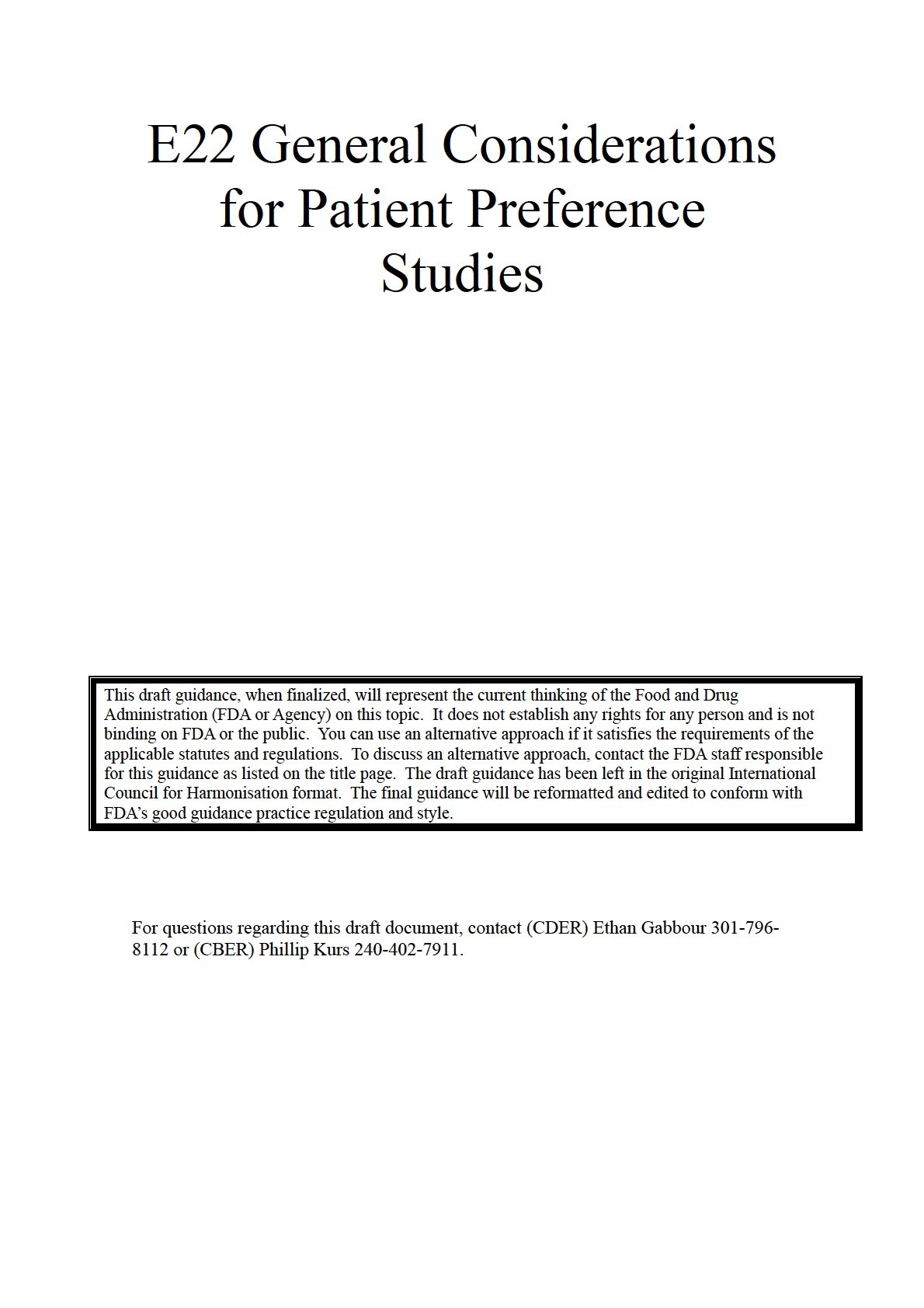 E22 General Considerations for Patient Preference Studies

This draft guidance, when finalized, will represent the current thinking of the Food and Drug Administration (FDA or Agency) on this topic. It does not establish any rights for any person and is not binding on FDA or the public. You can use an alternative approach if it satisfies the requirements of the applicable statutes and regulations. To discuss an alternative approach, contact the FDA staff responsible for this guidance as listed on the title page. The draft guidance has been left in the original International Council for Harmonisation format. The final guidance will be reformatted and edited to conform with FDA's good guidance practice regulation and style.

For questions regarding this draft document, contact (CDER) Ethan Gabbour 301-796-8112 or (CBER) Phillip Kurs 240-402-7911.